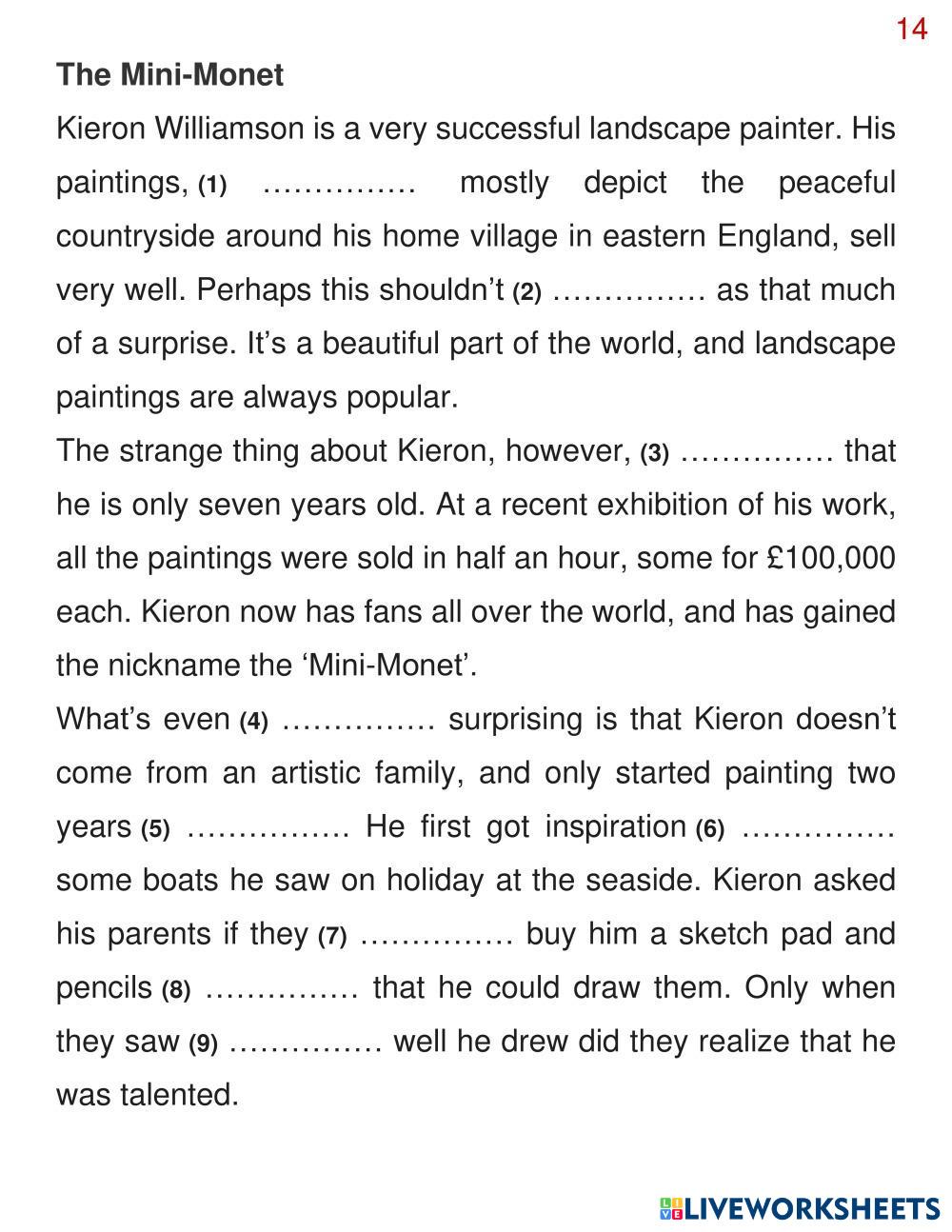 14

The Mini-Monet

Kieron Williamson is a very successful landscape painter. His paintings, (1) …………… mostly depict the peaceful countryside around his home village in eastern England, sell very well. Perhaps this shouldn't (2) …………… as that much of a surprise. It's a beautiful part of the world, and landscape paintings are always popular.

The strange thing about Kieron, however, (3) …………… that he is only seven years old. At a recent exhibition of his work, all the paintings were sold in half an hour, some for £100,000 each. Kieron now has fans all over the world, and has gained the nickname the 'Mini-Monet'.

What's even (4) …………… surprising is that Kieron doesn't come from an artistic family, and only started painting two years (5) ……………. He first got inspiration (6) …………… some boats he saw on holiday at the seaside. Kieron asked his parents if they (7) …………… buy him a sketch pad and pencils (8) …………… that he could draw them. Only when they saw (9) …………… well he drew did they realize that he was talented.

LIVEWORKSHEETS